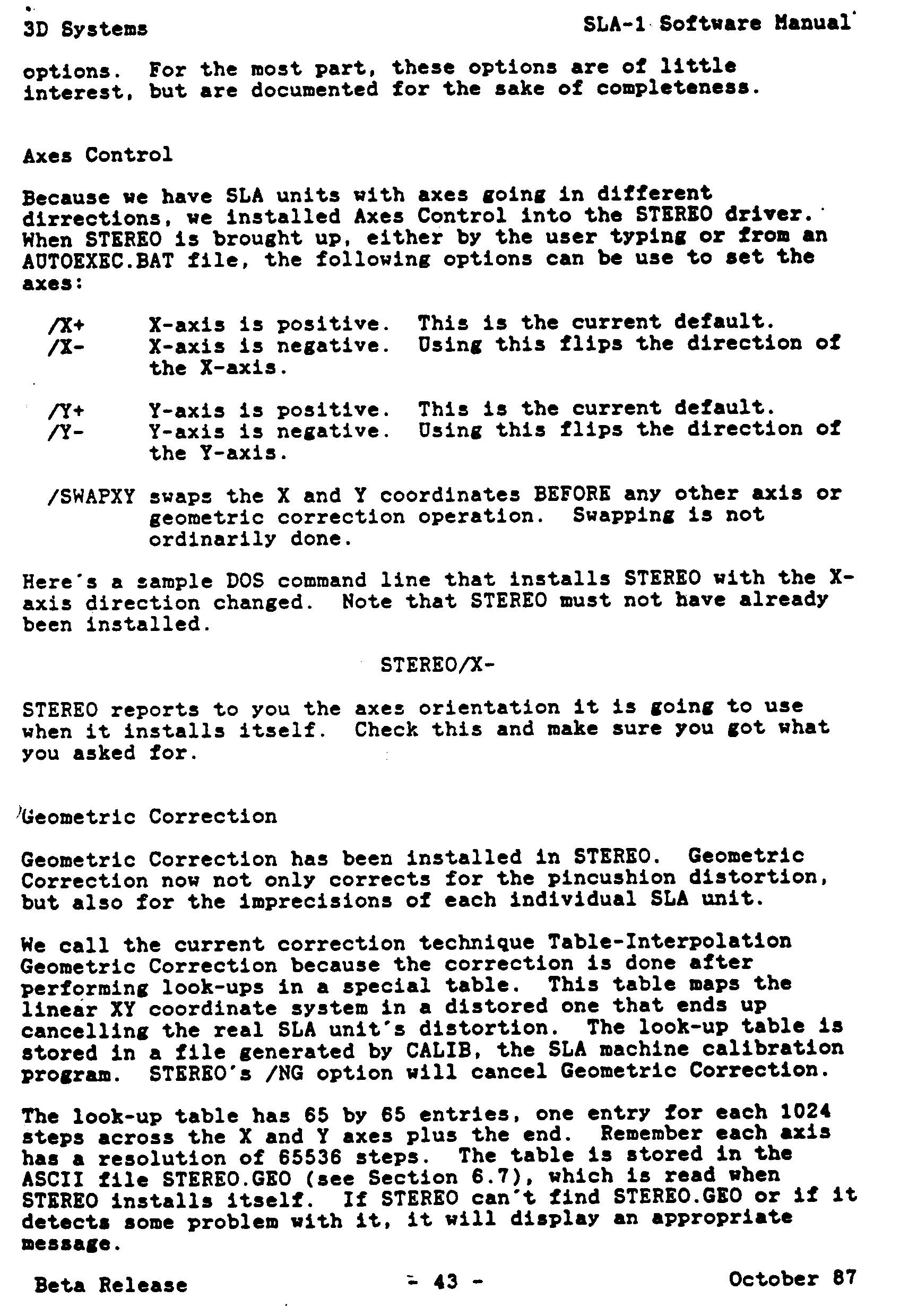 3D Systems SLA-1 Software Manual

options. For the most part, these options are of little interest, but are documented for the sake of completeness.

Axes Control

Because we have SLA units with axes going in different dirrections, we installed Axes Control into the STEREO driver. When STEREO is brought up, either by the user typing or from an AUTOEXEC.BAT file, the following options can be use to set the axes:

/X+ X-axis is positive. This is the current default.
/X- X-axis is negative. Using this flips the direction of the X-axis.

/Y+ Y-axis is positive. This is the current default.
/Y- Y-axis is negative. Using this flips the direction of the Y-axis.

/SWAPXY swaps the X and Y coordinates BEFORE any other axis or geometric correction operation. Swapping is not ordinarily done.

Here's a sample DOS command line that installs STEREO with the X-axis direction changed. Note that STEREO must not have already been installed.

STEREO/X-

STEREO reports to you the axes orientation it is going to use when it installs itself. Check this and make sure you got what you asked for.

Geometric Correction

Geometric Correction has been installed in STEREO. Geometric Correction now not only corrects for the pincushion distortion, but also for the imprecisions of each individual SLA unit.

We call the current correction technique Table-Interpolation Geometric Correction because the correction is done after performing look-ups in a special table. This table maps the linear XY coordinate system in a distored one that ends up cancelling the real SLA unit's distortion. The look-up table is stored in a file generated by CALIB, the SLA machine calibration program. STEREO's /NG option will cancel Geometric Correction.

The look-up table has 65 by 65 entries, one entry for each 1024 steps across the X and Y axes plus the end. Remember each axis has a resolution of 65536 steps. The table is stored in the ASCII file STEREO.GEO (see Section 6.7), which is read when STEREO installs itself. If STEREO can't find STEREO.GEO or if it detects some problem with it, it will display an appropriate message.

Beta Release - 43 - October 87